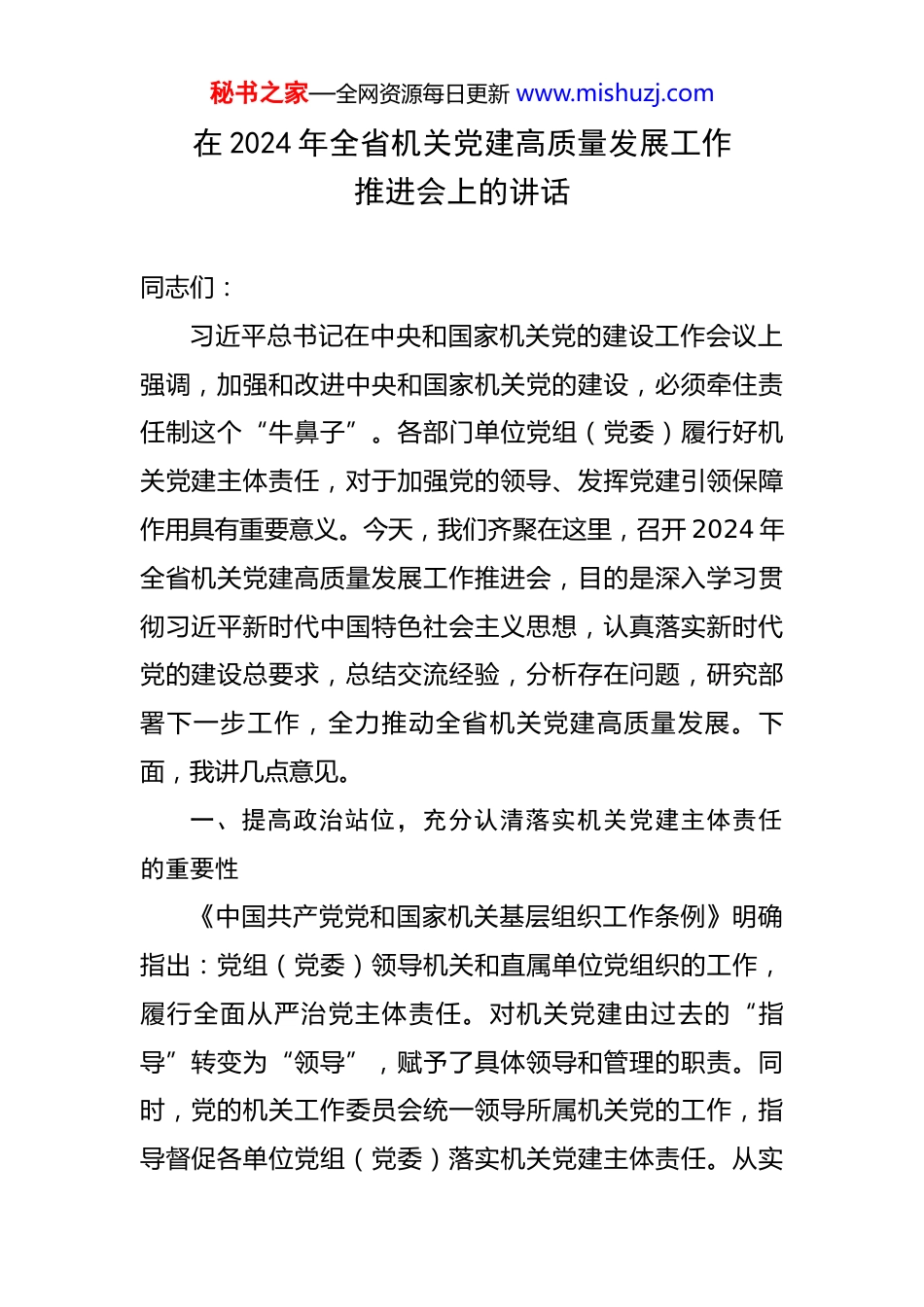 秘书之家—全网资源每日更新 www.mishuzj.com

在 2024 年全省机关党建高质量发展工作推进会上的讲话

同志们：

习近平总书记在中央和国家机关党的建设工作会议上强调，加强和改进中央和国家机关党的建设，必须牵住责任制这个“牛鼻子”。各部门单位党组（党委）履行好机关党建主体责任，对于加强党的领导、发挥党建引领保障作用具有重要意义。今天，我们齐聚在这里，召开 2024 年全省机关党建高质量发展工作推进会，目的是深入学习贯彻习近平新时代中国特色社会主义思想，认真落实新时代党的建设总要求，总结交流经验，分析存在问题，研究部署下一步工作，全力推动全省机关党建高质量发展。下面，我讲几点意见。

一、提高政治站位，充分认清落实机关党建主体责任的重要性

《中国共产党党和国家机关基层组织工作条例》明确指出：党组（党委）领导机关和直属单位党组织的工作，履行全面从严治党主体责任。对机关党建由过去的“指导”转变为“领导”，赋予了具体领导和管理的职责。同时，党的机关工作委员会统一领导所属机关党的工作，指导督促各单位党组（党委）落实机关党建主体责任。从实